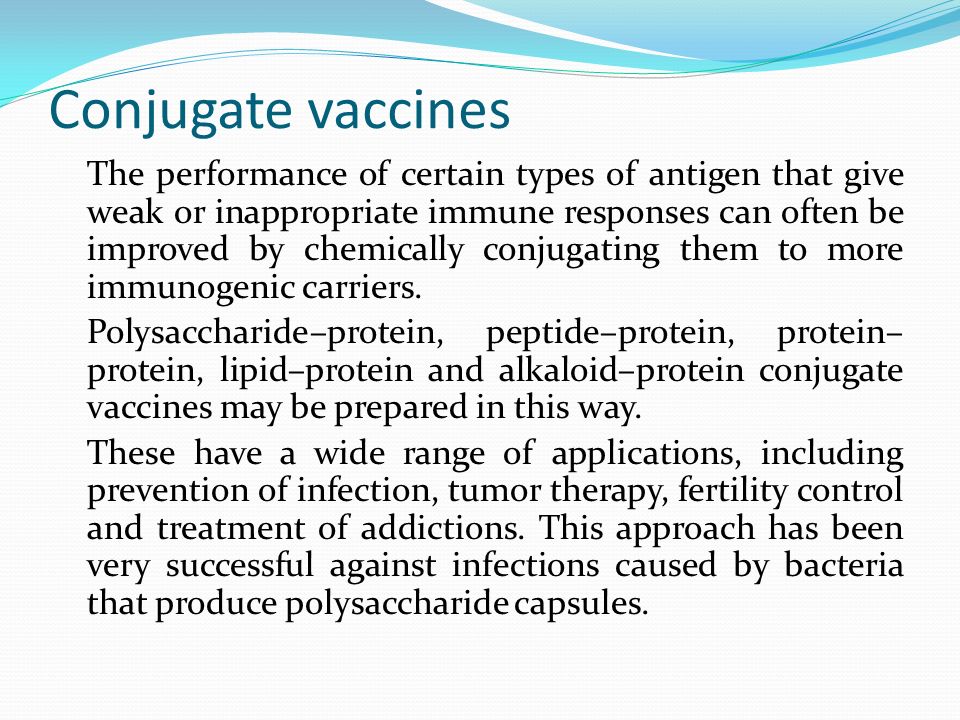 Conjugate vaccines

The performance of certain types of antigen that give weak or inappropriate immune responses can often be improved by chemically conjugating them to more immunogenic carriers.

Polysaccharide–protein, peptide–protein, protein–protein, lipid–protein and alkaloid–protein conjugate vaccines may be prepared in this way.

These have a wide range of applications, including prevention of infection, tumor therapy, fertility control and treatment of addictions. This approach has been very successful against infections caused by bacteria that produce polysaccharide capsules.